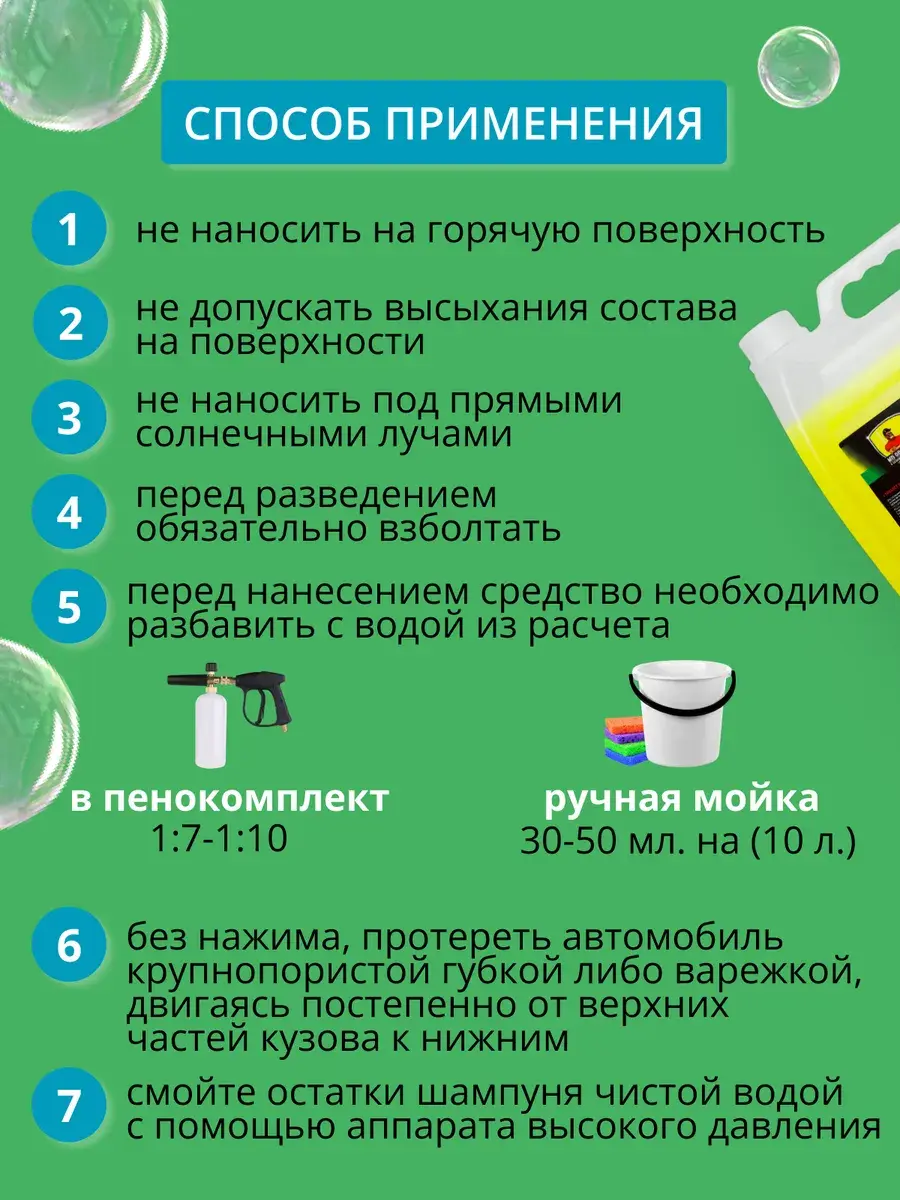 СПОСОБ ПРИМЕНЕНИЯ

1 не наносить на горячую поверхность

2 не допускать высыхания состава на поверхности

3 не наносить под прямыми солнечными лучами

4 перед разведением обязательно взболтать

5 перед нанесением средство необходимо разбавить с водой из расчета

в пенокомплект
1:7-1:10

ручная мойка
30-50 мл. на (10 л.)

6 без нажима, протереть автомобиль крупнопористой губкой либо варежкой, двигаясь постепенно от верхних частей кузова к нижним

7 смойте остатки шампуня чистой водой с помощью аппарата высокого давления